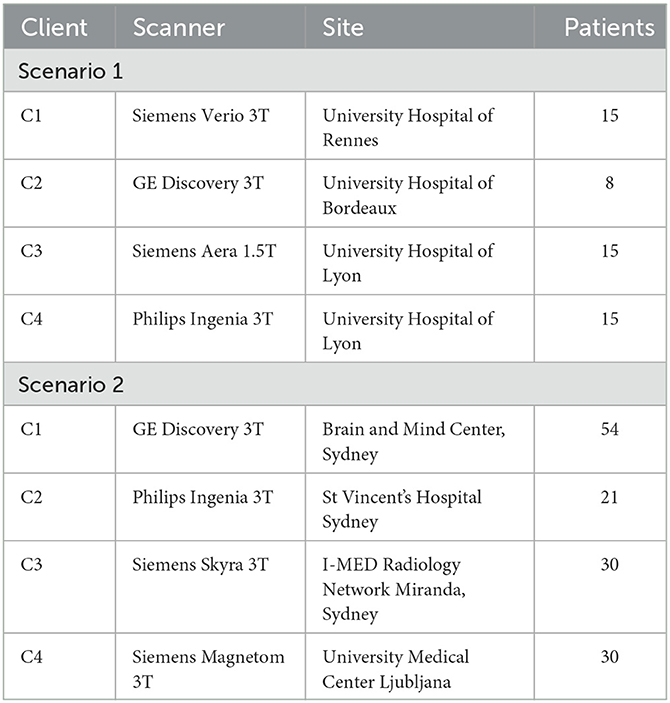 | Client | Scanner | Site | Patients |
|---|---|---|---|
| Scenario 1 | | | |
| C1 | Siemens Verio 3T | University Hospital of Rennes | 15 |
| C2 | GE Discovery 3T | University Hospital of Bordeaux | 8 |
| C3 | Siemens Aera 1.5T | University Hospital of Lyon | 15 |
| C4 | Philips Ingenia 3T | University Hospital of Lyon | 15 |
| Scenario 2 | | | |
| C1 | GE Discovery 3T | Brain and Mind Center, Sydney | 54 |
| C2 | Philips Ingenia 3T | St Vincent's Hospital Sydney | 21 |
| C3 | Siemens Skyra 3T | I-MED Radiology Network Miranda, Sydney | 30 |
| C4 | Siemens Magnetom 3T | University Medical Center Ljubljana | 30 |